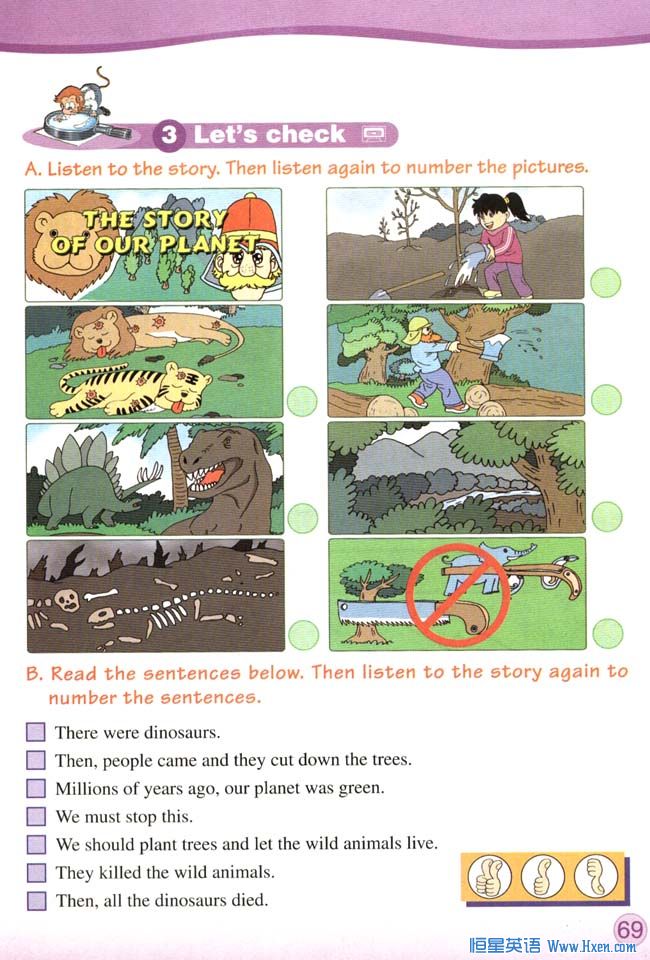 3 Let's check

A. Listen to the story. Then listen again to number the pictures.

THE STORY OF OUR PLANET

B. Read the sentences below. Then listen to the story again to number the sentences.

There were dinosaurs.
Then, people came and they cut down the trees.
Millions of years ago, our planet was green.
We must stop this.
We should plant trees and let the wild animals live.
They killed the wild animals.
Then, all the dinosaurs died.

69

恒星英语 Www.Hxen.com